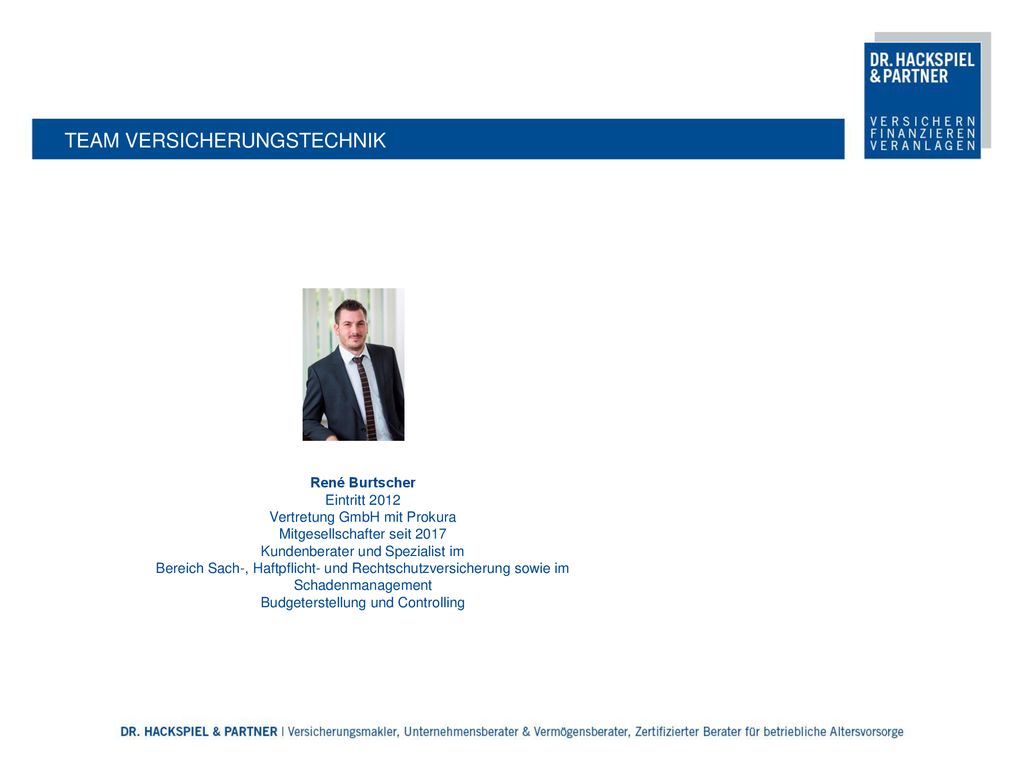 DR. HACKSPIEL & PARTNER

VERSICHERN
FINANZIEREN
VERANLAGEN

TEAM VERSICHERUNGSTECHNIK

René Burtscher
Eintritt 2012
Vertretung GmbH mit Prokura
Mitgesellschafter seit 2017
Kundenberater und Spezialist im Bereich Sach-, Haftpflicht- und Rechtschutzversicherung sowie im Schadenmanagement
Budgeterstellung und Controlling

DR. HACKSPIEL & PARTNER | Versicherungsmakler, Unternehmensberater & Vermögensberater, Zertifizierter Berater für betriebliche Altersvorsorge